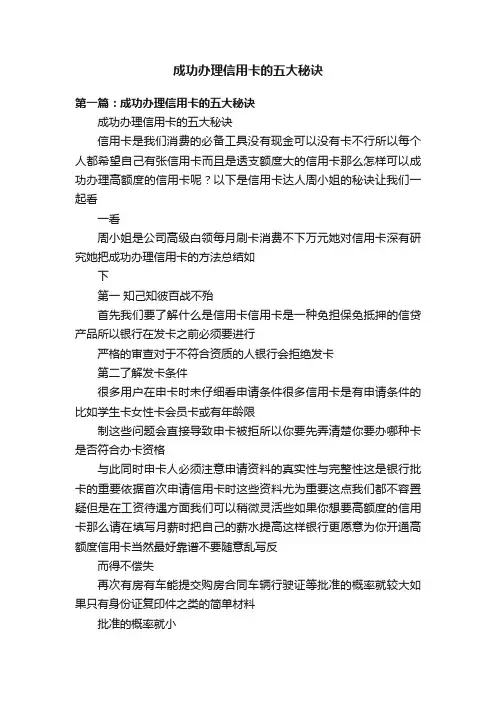 成功办理信用卡的五大秘诀

第一篇：成功办理信用卡的五大秘诀

成功办理信用卡的五大秘诀

信用卡是我们消费的必备工具没有现金可以没有卡不行所以每个人都希望自己有张信用卡而且是透支额度大的信用卡那么怎样可以成功办理高额度的信用卡呢？以下是信用卡达人周小姐的秘诀让我们一起看

一看

周小姐是公司高级白领每月刷卡消费不下万元她对信用卡深有研究她把成功办理信用卡的方法总结如

下

第一 知己知彼百战不殆

首先我们要了解什么是信用卡信用卡是一种免担保免抵押的信贷产品所以银行在发卡之前必须要进行

严格的审查对于不符合资质的人银行会拒绝发卡

第二了解发卡条件

很多用户在申卡时未仔细看申请条件很多信用卡是有申请条件的比如学生卡女性卡会员卡或有年龄限

制这些问题会直接导致申卡被拒所以你要先弄清楚你要办哪种卡是否符合办卡资格

与此同时申卡人必须注意申请资料的真实性与完整性这是银行批卡的重要依据首次申请信用卡时这些资料尤为重要这点我们都不容置疑但是在工资待遇方面我们可以稍微灵活些如果你想要高额度的信用卡那么请在填写月薪时把自己的薪水提高这样银行更愿意为你开通高额度信用卡当然最好靠谱不要随意乱写反

而得不偿失

再次有房有车能提交购房合同车辆行驶证等批准的概率就较大如果只有身份证复印件之类的简单材料

批准的概率就小